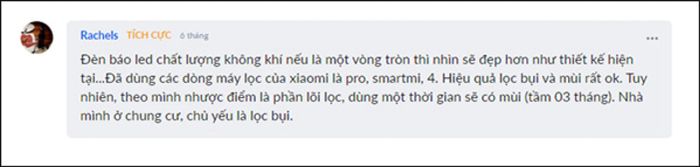 Rachels TÍCH CỰC 6 tháng

...

Đèn báo led chất lượng không khí nếu là một vòng tròn thì nhìn sẽ đẹp hơn như thiết kế hiện tại...Đã dùng các dòng máy lọc của xiaomi là pro, smartmi, 4. Hiệu quả lọc bụi và mùi rất ok. Tuy nhiên, theo mình nhược điểm là phần lõi lọc, dùng một thời gian sẽ có mùi (tầm 03 tháng). Nhà mình ở chung cư, chủ yếu là lọc bụi.